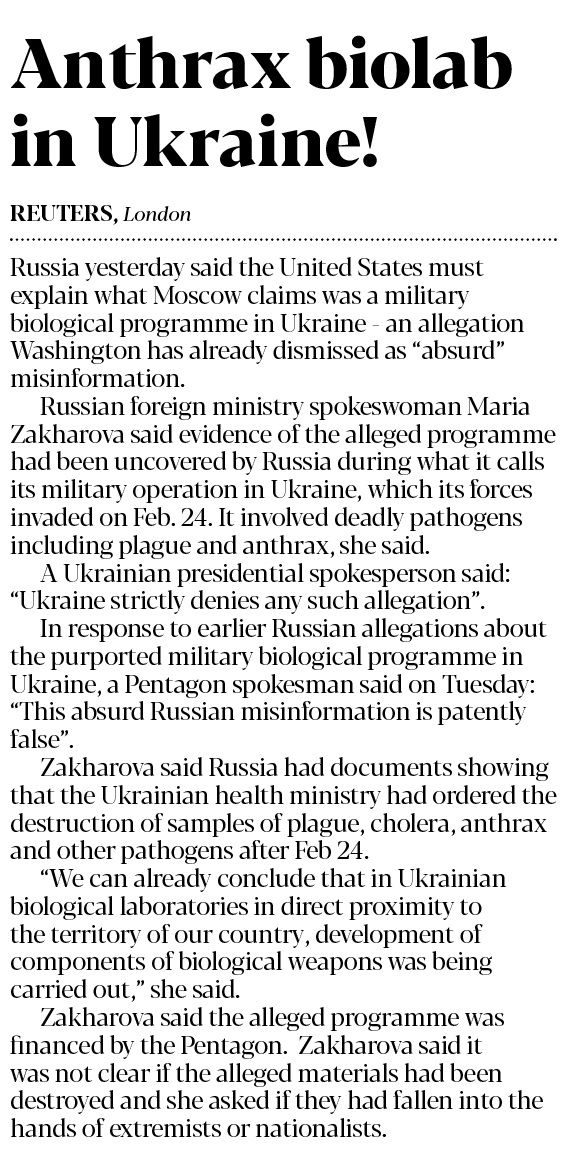 Anthrax biolab in Ukraine!

REUTERS, London

Russia yesterday said the United States must explain what Moscow claims was a military biological programme in Ukraine - an allegation Washington has already dismissed as “absurd” misinformation.

Russian foreign ministry spokeswoman Maria Zakharova said evidence of the alleged programme had been uncovered by Russia during what it calls its military operation in Ukraine, which its forces invaded on Feb. 24. It involved deadly pathogens including plague and anthrax, she said.

A Ukrainian presidential spokesperson said: “Ukraine strictly denies any such allegation”.

In response to earlier Russian allegations about the purported military biological programme in Ukraine, a Pentagon spokesman said on Tuesday: “This absurd Russian misinformation is patently false”.

Zakharova said Russia had documents showing that the Ukrainian health ministry had ordered the destruction of samples of plague, cholera, anthrax and other pathogens after Feb 24.

“We can already conclude that in Ukrainian biological laboratories in direct proximity to the territory of our country, development of components of biological weapons was being carried out,” she said.

Zakharova said the alleged programme was financed by the Pentagon. Zakharova said it was not clear if the alleged materials had been destroyed and she asked if they had fallen into the hands of extremists or nationalists.